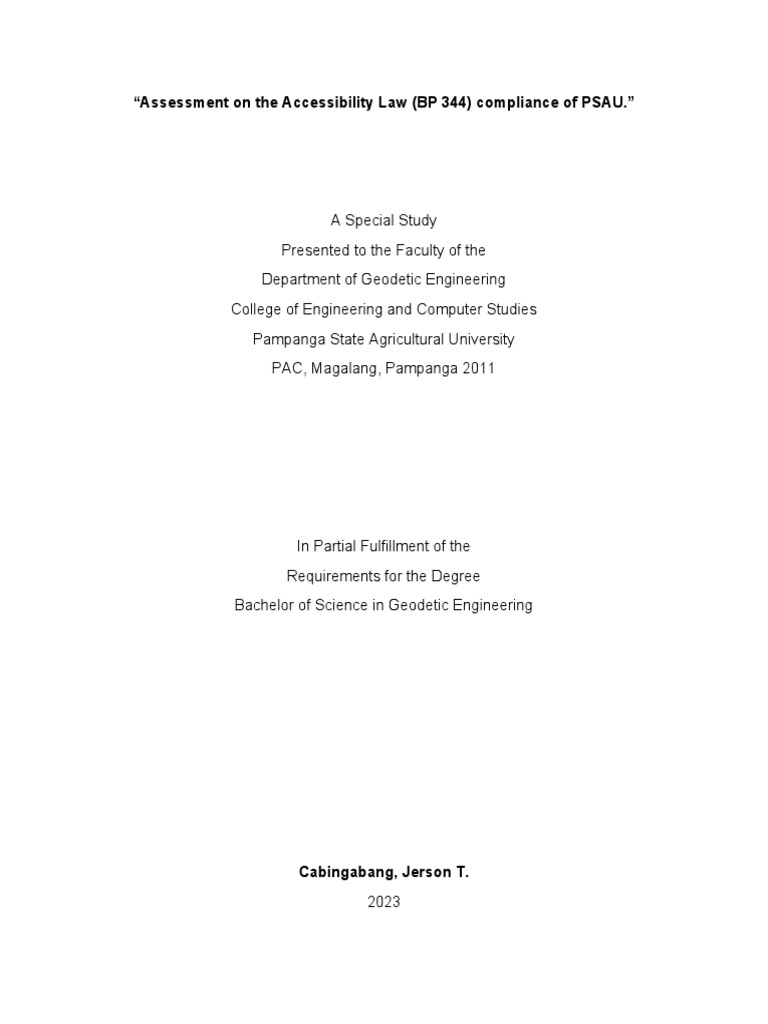 “Assessment on the Accessibility Law (BP 344) compliance of PSAU.”

A Special Study
Presented to the Faculty of the
Department of Geodetic Engineering
College of Engineering and Computer Studies
Pampanga State Agricultural University
PAC, Magalang, Pampanga 2011

In Partial Fulfillment of the
Requirements for the Degree
Bachelor of Science in Geodetic Engineering

Cabingabang, Jerson T.
2023